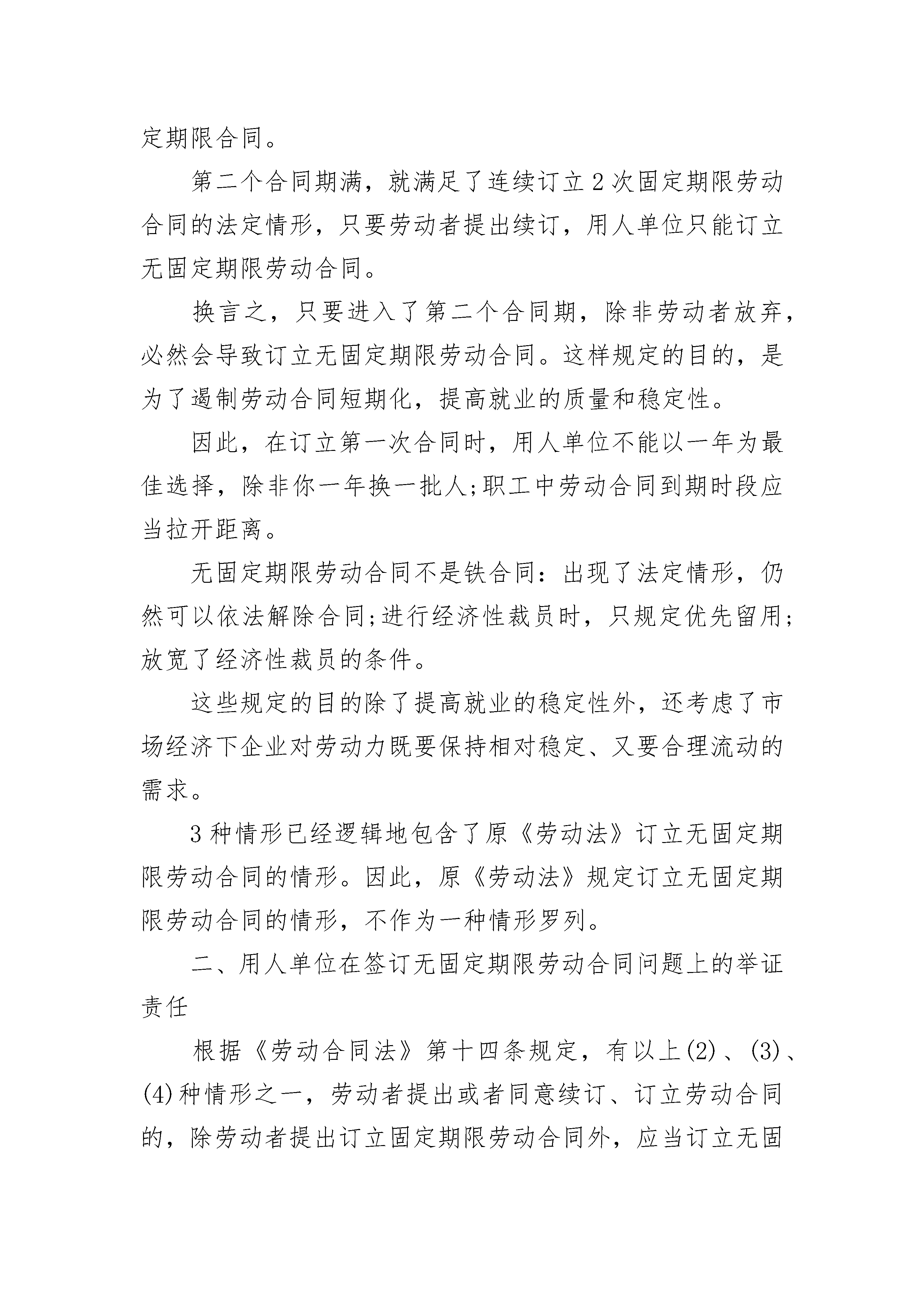 定期限合同。

第二个合同期满，就满足了连续订立2次固定期限劳动合同的法定情形，只要劳动者提出续订，用人单位只能订立无固定期限劳动合同。

换言之，只要进入了第二个合同期，除非劳动者放弃，必然会导致订立无固定期限劳动合同。这样规定的目的，是为了遏制劳动合同短期化，提高就业的质量和稳定性。

因此，在订立第一次合同时，用人单位不能以一年为最佳选择，除非你一年换一批人;职工中劳动合同到期时段应当拉开距离。

无固定期限劳动合同不是铁合同：出现了法定情形，仍然可以依法解除合同;进行经济性裁员时，只规定优先留用;放宽了经济性裁员的条件。

这些规定的目的除了提高就业的稳定性外，还考虑了市场经济下企业对劳动力既要保持相对稳定、又要合理流动的需求。

3种情形已经逻辑地包含了原《劳动法》订立无固定期限劳动合同的情形。因此，原《劳动法》规定订立无固定期限劳动合同的情形，不作为一种情形罗列。

二、用人单位在签订无固定期限劳动合同问题上的举证责任

根据《劳动合同法》第十四条规定，有以上(2)、(3)、(4)种情形之一，劳动者提出或者同意续订、订立劳动合同的，除劳动者提出订立固定期限劳动合同外，应当订立无固